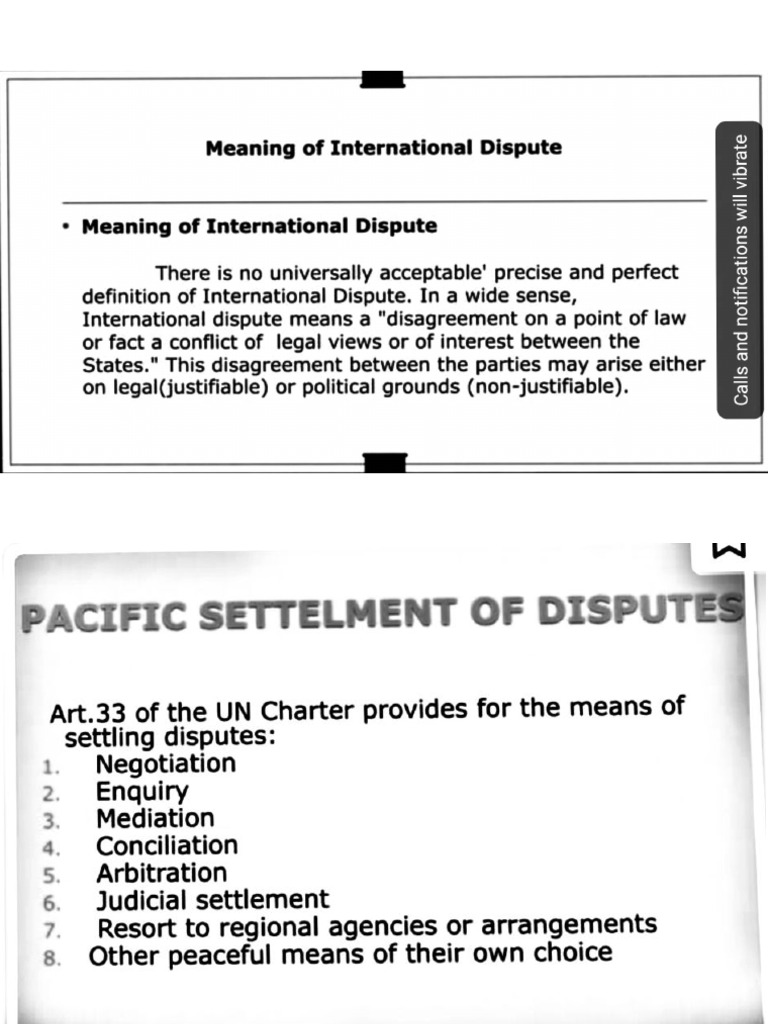 Meaning of International Dispute

• Meaning of International Dispute

There is no universally acceptable' precise and perfect definition of International Dispute. In a wide sense, International dispute means a "disagreement on a point of law or fact a conflict of legal views or of interest between the States." This disagreement between the parties may arise either on legal(justifiable) or political grounds (non-justifiable).

Calls and notifications will vibrate

PACIFIC SETTELMENT OF DISPUTES

Art.33 of the UN Charter provides for the means of settling disputes:
1. Negotiation
2. Enquiry
3. Mediation
4. Conciliation
5. Arbitration
6. Judicial settlement
7. Resort to regional agencies or arrangements
8. Other peaceful means of their own choice